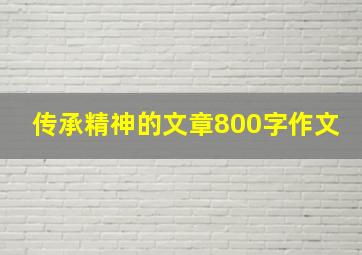 传承精神的文章800字作文